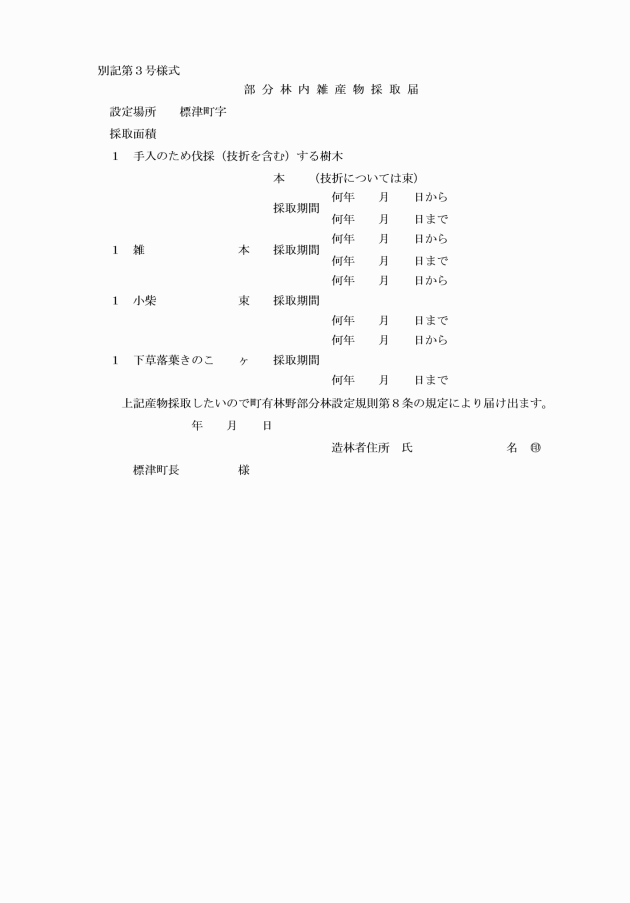 別記第３号様式

部 分 林 内 雑 産 物 採 取 届

設定場所　標津町字

採取面積

１　手入のため伐採（技折を含む）する樹木

本　（技折については束）

採取期間　何年　月　日から
何年　月　日まで

１　雑　本　採取期間　何年　月　日から
何年　月　日まで

１　小柴　束　採取期間　何年　月　日から
何年　月　日まで

１　下草落葉きのこ　ヶ　採取期間　何年　月　日から
何年　月　日まで

上記産物採取したいので町有林野部分林設定規則第８条の規定により届け出ます。

年　月　日

造林者住所　氏　名　㊞

標津町長　様